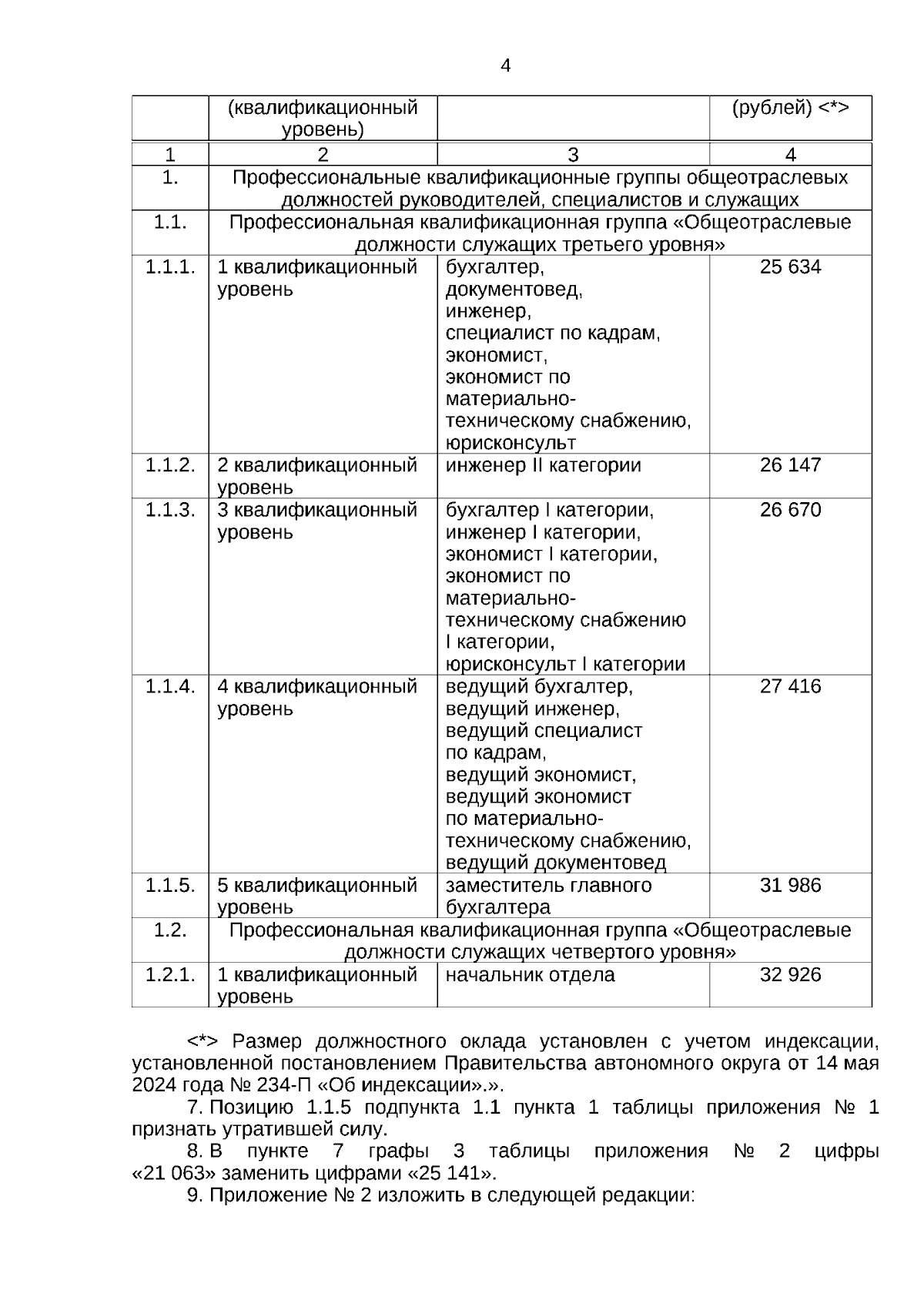 4

|  | (квалификационный уровень) |  | (рублей) <*> |
|---|---|---|---|
| 1 | 2 | 3 | 4 |
| 1. | Профессиональные квалификационные группы общеотраслевых должностей руководителей, специалистов и служащих | | |
| 1.1. | Профессиональная квалификационная группа «Общеотраслевые должности служащих третьего уровня» | | |
| 1.1.1. | 1 квалификационный уровень | бухгалтер, документовед, инженер, специалист по кадрам, экономист, экономист по материально-техническому снабжению, юрисконсульт | 25 634 |
| 1.1.2. | 2 квалификационный уровень | инженер II категории | 26 147 |
| 1.1.3. | 3 квалификационный уровень | бухгалтер I категории, инженер I категории, экономист I категории, экономист по материально-техническому снабжению I категории, юрисконсульт I категории | 26 670 |
| 1.1.4. | 4 квалификационный уровень | ведущий бухгалтер, ведущий инженер, ведущий специалист по кадрам, ведущий экономист, ведущий экономист по материально-техническому снабжению, ведущий документовед | 27 416 |
| 1.1.5. | 5 квалификационный уровень | заместитель главного бухгалтера | 31 986 |
| 1.2. | Профессиональная квалификационная группа «Общеотраслевые должности служащих четвертого уровня» | | |
| 1.2.1. | 1 квалификационный уровень | начальник отдела | 32 926 |

<*> Размер должностного оклада установлен с учетом индексации, установленной постановлением Правительства автономного округа от 14 мая 2024 года № 234-П «Об индексации».».

7. Позицию 1.1.5 подпункта 1.1 пункта 1 таблицы приложения № 1 признать утратившей силу.

8. В пункте 7 графы 3 таблицы приложения № 2 цифры «21 063» заменить цифрами «25 141».

9. Приложение № 2 изложить в следующей редакции: